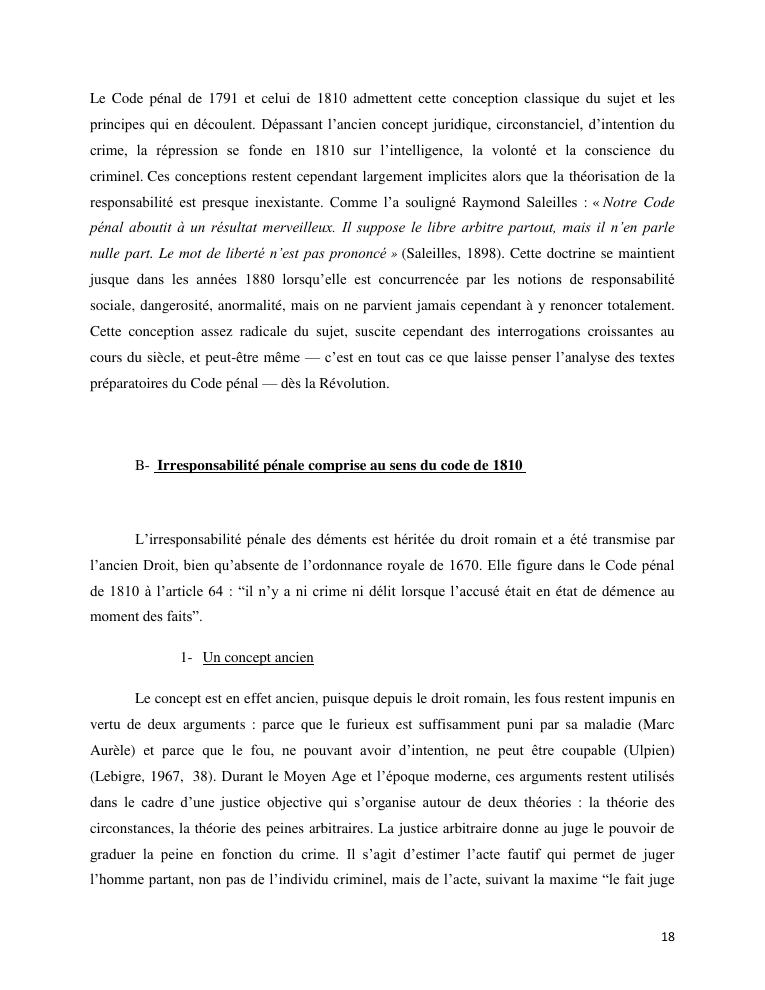 Le Code pénal de 1791 et celui de 1810 admettent cette conception classique du sujet et les principes qui en découlent. Dépassant l'ancien concept juridique, circonstanciel, d'intention du crime, la répression se fonde en 1810 sur l'intelligence, la volonté et la conscience du criminel. Ces conceptions restent cependant largement implicites alors que la théorisation de la responsabilité est presque inexistante. Comme l'a souligné Raymond Saleilles : « Notre Code pénal aboutit à un résultat merveilleux. Il suppose le libre arbitre partout, mais il n'en parle nulle part. Le mot de liberté n'est pas prononcé » (Saleilles, 1898). Cette doctrine se maintient jusque dans les années 1880 lorsqu'elle est concurrencée par les notions de responsabilité sociale, dangerosité, anormalité, mais on ne parvient jamais cependant à y renoncer totalement. Cette conception assez radicale du sujet, suscite cependant des interrogations croissantes au cours du siècle, et peut-être même — c'est en tout cas ce que laisse penser l'analyse des textes préparatoires du Code pénal — dès la Révolution.

B- Irresponsabilité pénale comprise au sens du code de 1810

L'irresponsabilité pénale des déments est héritée du droit romain et a été transmise par l'ancien Droit, bien qu'absente de l'ordonnance royale de 1670. Elle figure dans le Code pénal de 1810 à l'article 64 : "il n'y a ni crime ni délit lorsque l'accusé était en état de démence au moment des faits".

1- Un concept ancien

Le concept est en effet ancien, puisque depuis le droit romain, les fous restent impunis en vertu de deux arguments : parce que le furieux est suffisamment puni par sa maladie (Marc Aurèle) et parce que le fou, ne pouvant avoir d'intention, ne peut être coupable (Ulpien) (Lebigre, 1967, 38). Durant le Moyen Age et l'époque moderne, ces arguments restent utilisés dans le cadre d'une justice objective qui s'organise autour de deux théories : la théorie des circonstances, la théorie des peines arbitraires. La justice arbitraire donne au juge le pouvoir de graduer la peine en fonction du crime. Il s'agit d'estimer l'acte fautif qui permet de juger l'homme partant, non pas de l'individu criminel, mais de l'acte, suivant la maxime "le fait juge

18